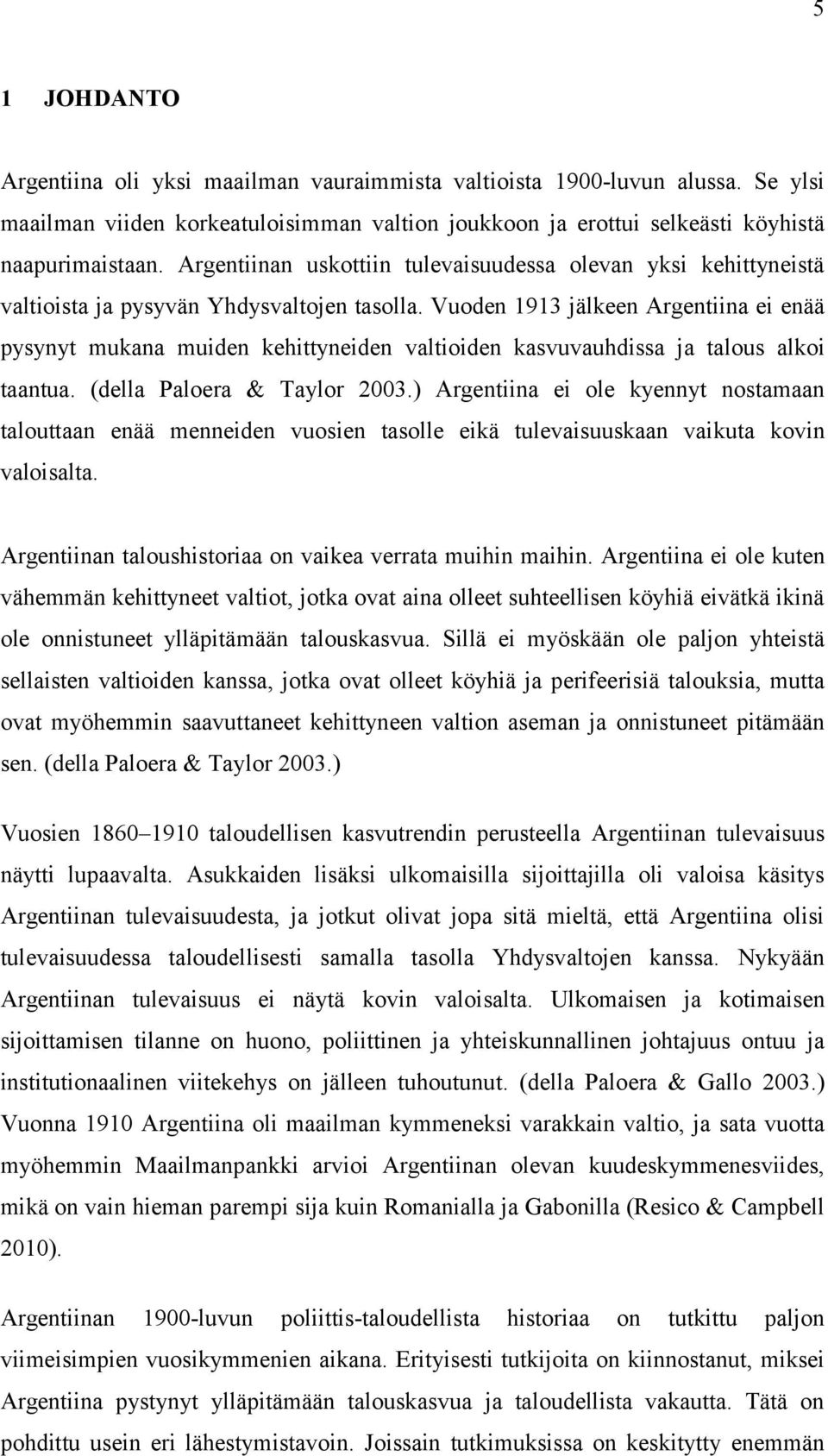 5

1 JOHDANTO

Argentiina oli yksi maailman vauraimmista valtioista 1900-luvun alussa. Se ylsi maailman viiden korkeatuloisimman valtion joukkoon ja erottui selkeästi köyhistä naapurimaistaan. Argentiinan uskottiin tulevaisuudessa olevan yksi kehittyneistä valtioista ja pysyvän Yhdysvaltojen tasolla. Vuoden 1913 jälkeen Argentiina ei enää pysynyt mukana muiden kehittyneiden valtioiden kasvuvauhdissa ja talous alkoi taantua. (della Paloera & Taylor 2003.) Argentiina ei ole kyennyt nostamaan talouttaan enää menneiden vuosien tasolle eikä tulevaisuuskaan vaikuta kovin valoisalta.

Argentiinan taloushistoriaa on vaikea verrata muihin maihin. Argentiina ei ole kuten vähemmän kehittyneet valtiot, jotka ovat aina olleet suhteellisen köyhiä eivätkä ikinä ole onnistuneet ylläpitämään talouskasvua. Sillä ei myöskään ole paljon yhteistä sellaisten valtioiden kanssa, jotka ovat olleet köyhiä ja perifeerisiä talouksia, mutta ovat myöhemmin saavuttaneet kehittyneen valtion aseman ja onnistuneet pitämään sen. (della Paloera & Taylor 2003.)

Vuosien 1860–1910 taloudellisen kasvutrendin perusteella Argentiinan tulevaisuus näytti lupaavalta. Asukkaiden lisäksi ulkomaisilla sijoittajilla oli valoisa käsitys Argentiinan tulevaisuudesta, ja jotkut olivat jopa sitä mieltä, että Argentiina olisi tulevaisuudessa taloudellisesti samalla tasolla Yhdysvaltojen kanssa. Nykyään Argentiinan tulevaisuus ei näytä kovin valoisalta. Ulkomaisen ja kotimaisen sijoittamisen tilanne on huono, poliittinen ja yhteiskunnallinen johtajuus ontuu ja institutionaalinen viitekehys on jälleen tuhoutunut. (della Paloera & Gallo 2003.) Vuonna 1910 Argentiina oli maailman kymmeneksi varakkain valtio, ja sata vuotta myöhemmin Maailmanpankki arvioi Argentiinan olevan kuudeskymmenesviides, mikä on vain hieman parempi sija kuin Romanialla ja Gabonilla (Resico & Campbell 2010).

Argentiinan 1900-luvun poliittis-taloudellista historiaa on tutkittu paljon viimeisimpien vuosikymmenien aikana. Erityisesti tutkijoita on kiinnostanut, miksei Argentiina pystynyt ylläpitämään talouskasvua ja taloudellista vakautta. Tätä on pohdittu usein eri lähestymistavoin. Joissain tutkimuksissa on keskitytty enemmän